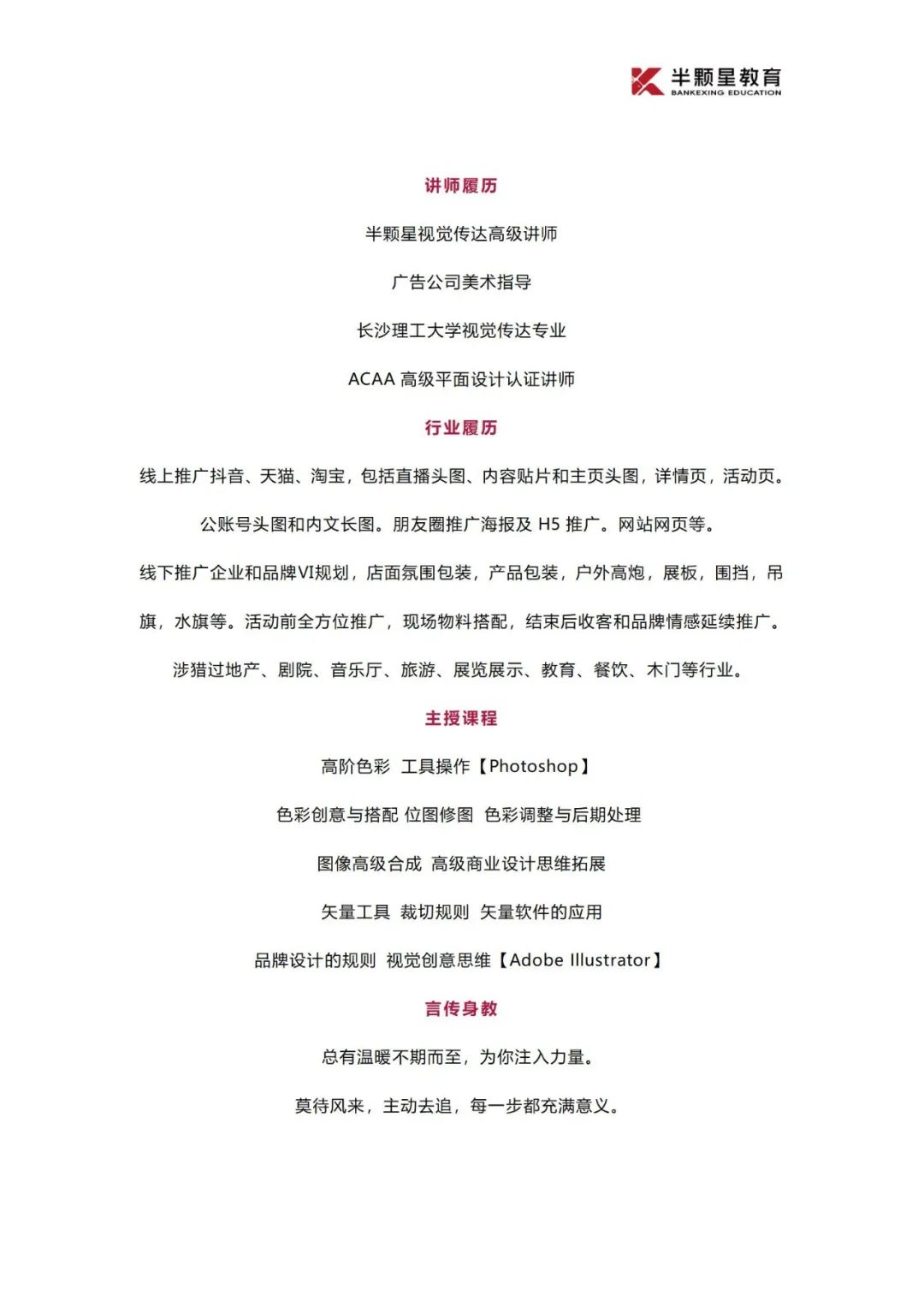 半颗星教育
BANKEXING EDUCATION

讲师履历

半颗星视觉传达高级讲师

广告公司美术指导

长沙理工大学视觉传达专业

ACAA 高级平面设计认证讲师

行业履历

线上推广抖音、天猫、淘宝，包括直播头图、内容贴片和主页头图，详情页，活动页。

公账号头图和内文长图。朋友圈推广海报及 H5 推广。网站网页等。

线下推广企业和品牌VI规划，店面氛围包装，产品包装，户外高炮，展板，围挡，吊旗，水旗等。活动前全方位推广，现场物料搭配，结束后收客和品牌情感延续推广。

涉猎过地产、剧院、音乐厅、旅游、展览展示、教育、餐饮、木门等行业。

主授课程

高阶色彩 工具操作【Photoshop】

色彩创意与搭配 位图修图 色彩调整与后期处理

图像高级合成 高级商业设计思维拓展

矢量工具 裁切规则 矢量软件的应用

品牌设计的规则 视觉创意思维【Adobe Illustrator】

言传身教

总有温暖不期而至，为你注入力量。

莫待风来，主动去追，每一步都充满意义。